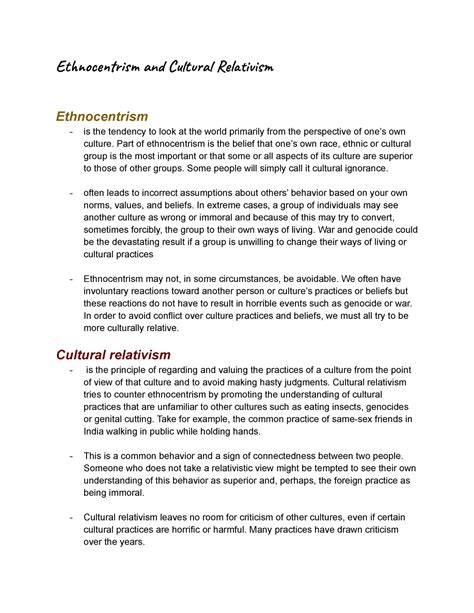 Ethnocentrism and Cultural Relativism

Ethnocentrism

- is the tendency to look at the world primarily from the perspective of one's own culture. Part of ethnocentrism is the belief that one's own race, ethnic or cultural group is the most important or that some or all aspects of its culture are superior to those of other groups. Some people will simply call it cultural ignorance.

- often leads to incorrect assumptions about others' behavior based on your own norms, values, and beliefs. In extreme cases, a group of individuals may see another culture as wrong or immoral and because of this may try to convert, sometimes forcibly, the group to their own ways of living. War and genocide could be the devastating result if a group is unwilling to change their ways of living or cultural practices

- Ethnocentrism may not, in some circumstances, be avoidable. We often have involuntary reactions toward another person or culture's practices or beliefs but these reactions do not have to result in horrible events such as genocide or war. In order to avoid conflict over culture practices and beliefs, we must all try to be more culturally relative.

Cultural relativism

- is the principle of regarding and valuing the practices of a culture from the point of view of that culture and to avoid making hasty judgments. Cultural relativism tries to counter ethnocentrism by promoting the understanding of cultural practices that are unfamiliar to other cultures such as eating insects, genocides or genital cutting. Take for example, the common practice of same-sex friends in India walking in public while holding hands.

- This is a common behavior and a sign of connectedness between two people. Someone who does not take a relativistic view might be tempted to see their own understanding of this behavior as superior and, perhaps, the foreign practice as being immoral.

- Cultural relativism leaves no room for criticism of other cultures, even if certain cultural practices are horrific or harmful. Many practices have drawn criticism over the years.